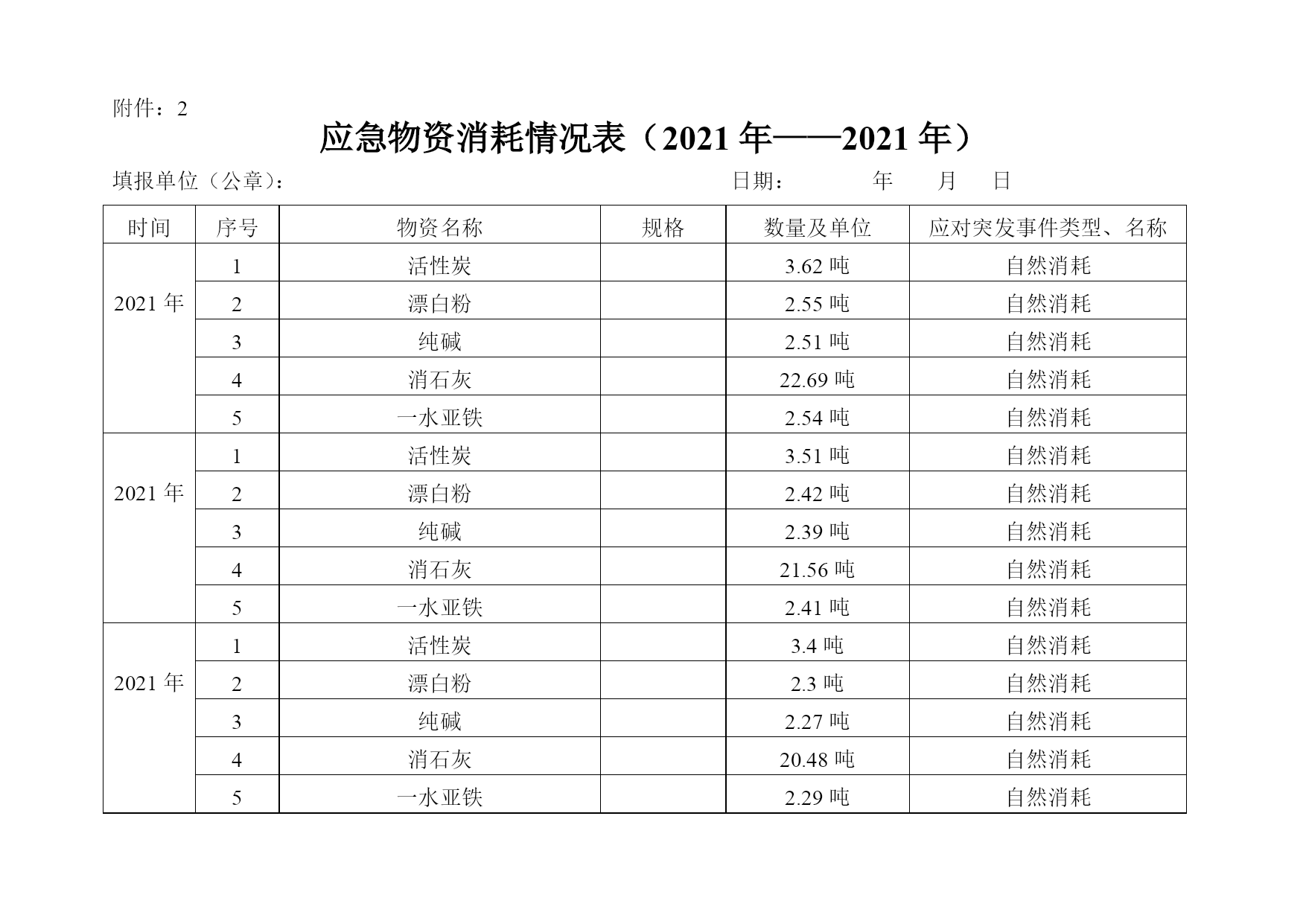 附件：2

应急物资消耗情况表（2021 年——2021 年）

填报单位（公章）： 日期： 年 月 日

| 时间 | 序号 | 物资名称 | 规格 | 数量及单位 | 应对突发事件类型、名称 |
|---|---|---|---|---|---|
| 2021 年 | 1 | 活性炭 | | 3.62 吨 | 自然消耗 |
| | 2 | 漂白粉 | | 2.55 吨 | 自然消耗 |
| | 3 | 纯碱 | | 2.51 吨 | 自然消耗 |
| | 4 | 消石灰 | | 22.69 吨 | 自然消耗 |
| | 5 | 一水亚铁 | | 2.54 吨 | 自然消耗 |
| 2021 年 | 1 | 活性炭 | | 3.51 吨 | 自然消耗 |
| | 2 | 漂白粉 | | 2.42 吨 | 自然消耗 |
| | 3 | 纯碱 | | 2.39 吨 | 自然消耗 |
| | 4 | 消石灰 | | 21.56 吨 | 自然消耗 |
| | 5 | 一水亚铁 | | 2.41 吨 | 自然消耗 |
| 2021 年 | 1 | 活性炭 | | 3.4 吨 | 自然消耗 |
| | 2 | 漂白粉 | | 2.3 吨 | 自然消耗 |
| | 3 | 纯碱 | | 2.27 吨 | 自然消耗 |
| | 4 | 消石灰 | | 20.48 吨 | 自然消耗 |
| | 5 | 一水亚铁 | | 2.29 吨 | 自然消耗 |